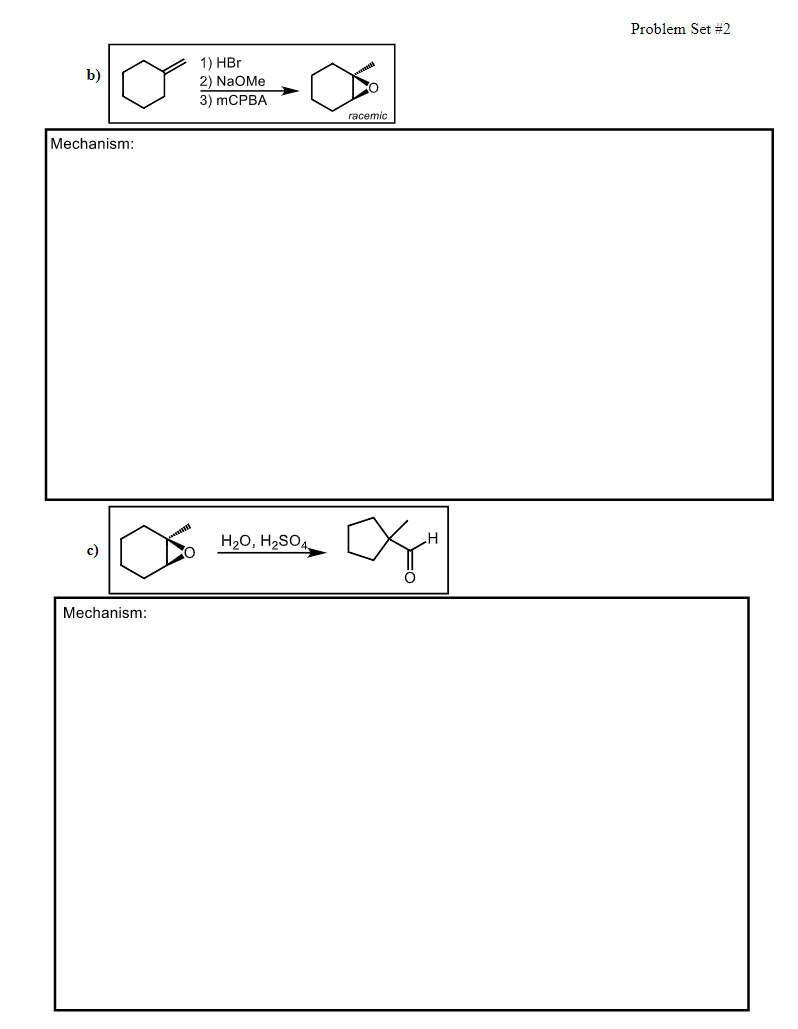 Problem Set #2

b)

1) HBr
2) NaOMe
3) mCPBA

O

racemic

Mechanism:

c)

O

$H_2O$, $H_2SO_4$

H

O

Mechanism: